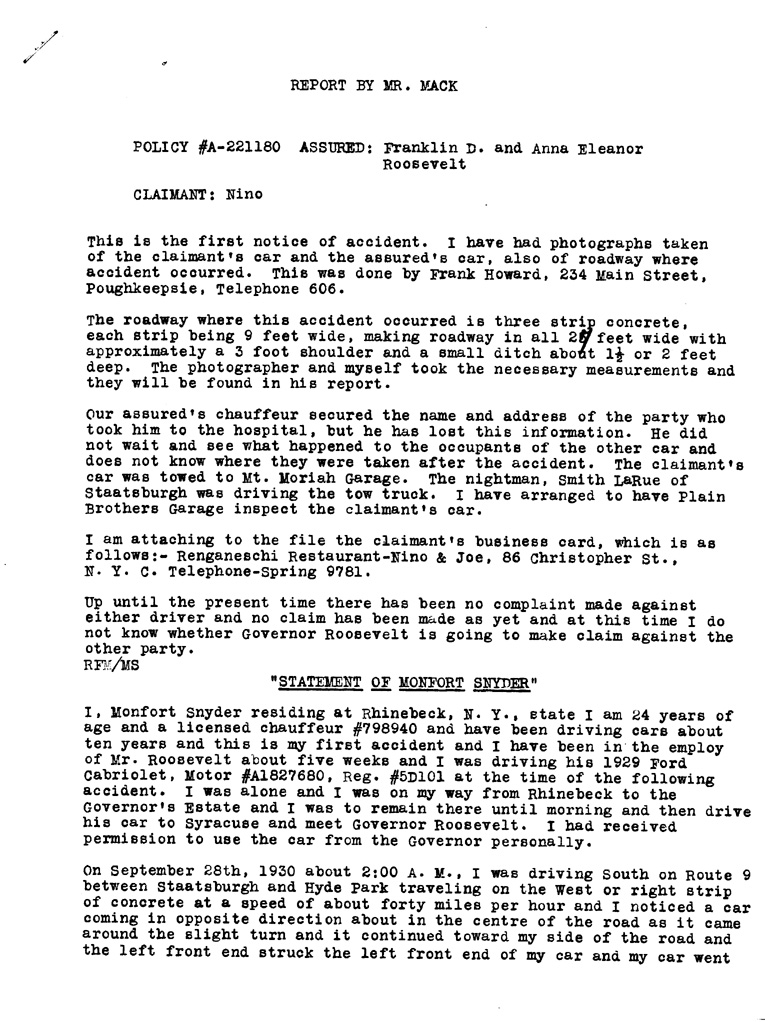 REPORT BY MR. MACK

POLICY #A-221180 ASSURED: Franklin D. and Anna Eleanor Roosevelt

CLAIMANT: Nino

This is the first notice of accident. I have had photographs taken of the claimant's car and the assured's car, also of roadway where accident occurred. This was done by Frank Howard, 234 Main Street, Poughkeepsie, Telephone 606.

The roadway where this accident occurred is three strip concrete, each strip being 9 feet wide, making roadway in all 27 feet wide with approximately a 3 foot shoulder and a small ditch about $1\frac{1}{2}$ or 2 feet deep. The photographer and myself took the necessary measurements and they will be found in his report.

Our assured's chauffeur secured the name and address of the party who took him to the hospital, but he has lost this information. He did not wait and see what happened to the occupants of the other car and does not know where they were taken after the accident. The claimant's car was towed to Mt. Moriah Garage. The nightman, Smith LaRue of Staatsburgh was driving the tow truck. I have arranged to have Plain Brothers Garage inspect the claimant's car.

I am attaching to the file the claimant's business card, which is as follows:- Renganeschi Restaurant-Nino & Joe, 86 Christopher St., N. Y. C. Telephone-Spring 9781.

Up until the present time there has been no complaint made against either driver and no claim has been made as yet and at this time I do not know whether Governor Roosevelt is going to make claim against the other party.
RFM/MS

"STATEMENT OF MONFORT SNYDER"

I, Monfort Snyder residing at Rhinebeck, N. Y., state I am 24 years of age and a licensed chauffeur #798940 and have been driving cars about ten years and this is my first accident and I have been in the employ of Mr. Roosevelt about five weeks and I was driving his 1929 Ford Cabriolet, Motor #A1827680, Reg. #5D101 at the time of the following accident. I was alone and I was on my way from Rhinebeck to the Governor's Estate and I was to remain there until morning and then drive his car to Syracuse and meet Governor Roosevelt. I had received permission to use the car from the Governor personally.

On September 28th, 1930 about 2:00 A. M., I was driving South on Route 9 between Staatsburgh and Hyde Park traveling on the West or right strip of concrete at a speed of about forty miles per hour and I noticed a car coming in opposite direction about in the centre of the road as it came around the slight turn and it continued toward my side of the road and the left front end struck the left front end of my car and my car went